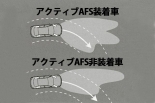 アクティブAFS装着車

アクティブAFS非装着車